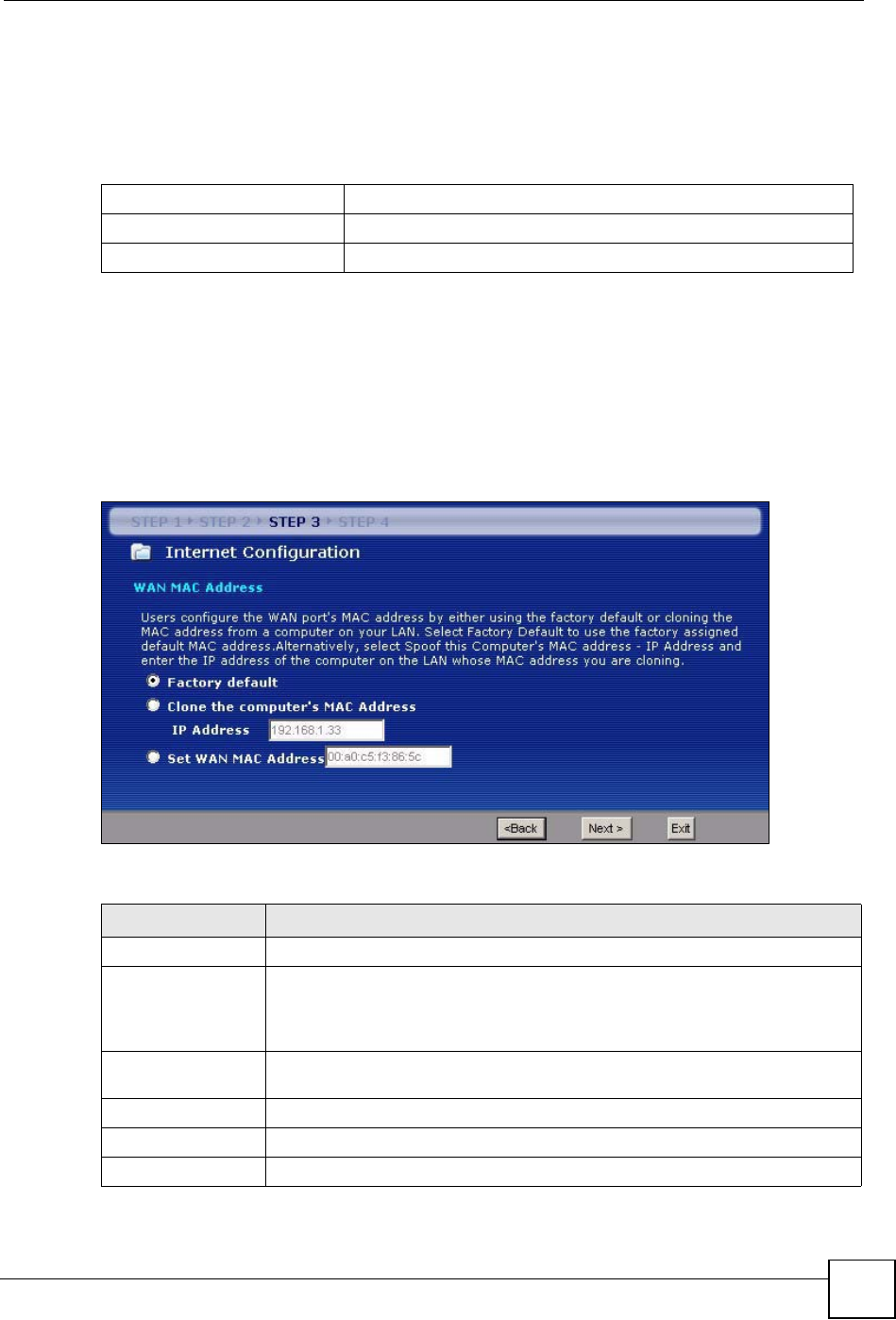 STEP 1 ▸ STEP 2 ▸ STEP 3 ▸ STEP 4

Internet Configuration

WAN MAC Address

Users configure the WAN port's MAC address by either using the factory default or cloning the MAC address from a computer on your LAN. Select Factory Default to use the factory assigned default MAC address.Alternatively, select Spoof this Computer's MAC address - IP Address and enter the IP address of the computer on the LAN whose MAC address you are cloning.

Factory default

Clone the computer's MAC Address

IP Address 192.168.1.33

Set WAN MAC Address 00:a0:c5:f3:86:5c

<Back Next > Exit